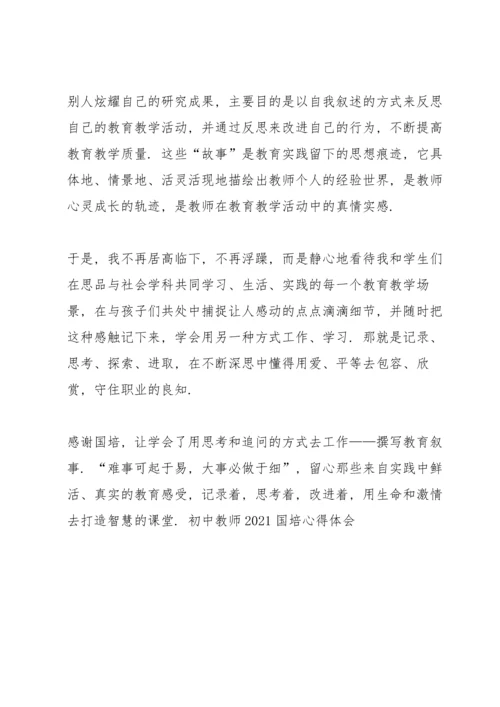 别人炫耀自己的研究成果，主要目的是以自我叙述的方式来反思自己的教育教学活动，并通过反思来改进自己的行为，不断提高教育教学质量．这些“故事”是教育实践留下的思想痕迹，它具体地、情景地、活灵活现地描绘出教师个人的经验世界，是教师心灵成长的轨迹，是教师在教育教学活动中的真情实感．

于是，我不再居高临下，不再浮躁，而是静心地看待我和学生们在思品与社会学科共同学习、生活、实践的每一个教育教学场景，在与孩子们共处中捕捉让人感动的点点滴滴细节，并随时把这种感触记下来，学会用另一种方式工作、学习．那就是记录、思考、探索、进取，在不断深思中懂得用爱、平等去包容、欣赏，守住职业的良知．

感谢国培，让学会了用思考和追问的方式去工作——撰写教育叙事．“难事可起于易，大事必做于细”，留心那些来自实践中鲜活、真实的教育感受，记录着，思考着，改进着，用生命和激情去打造智慧的课堂．初中教师2021国培心得体会